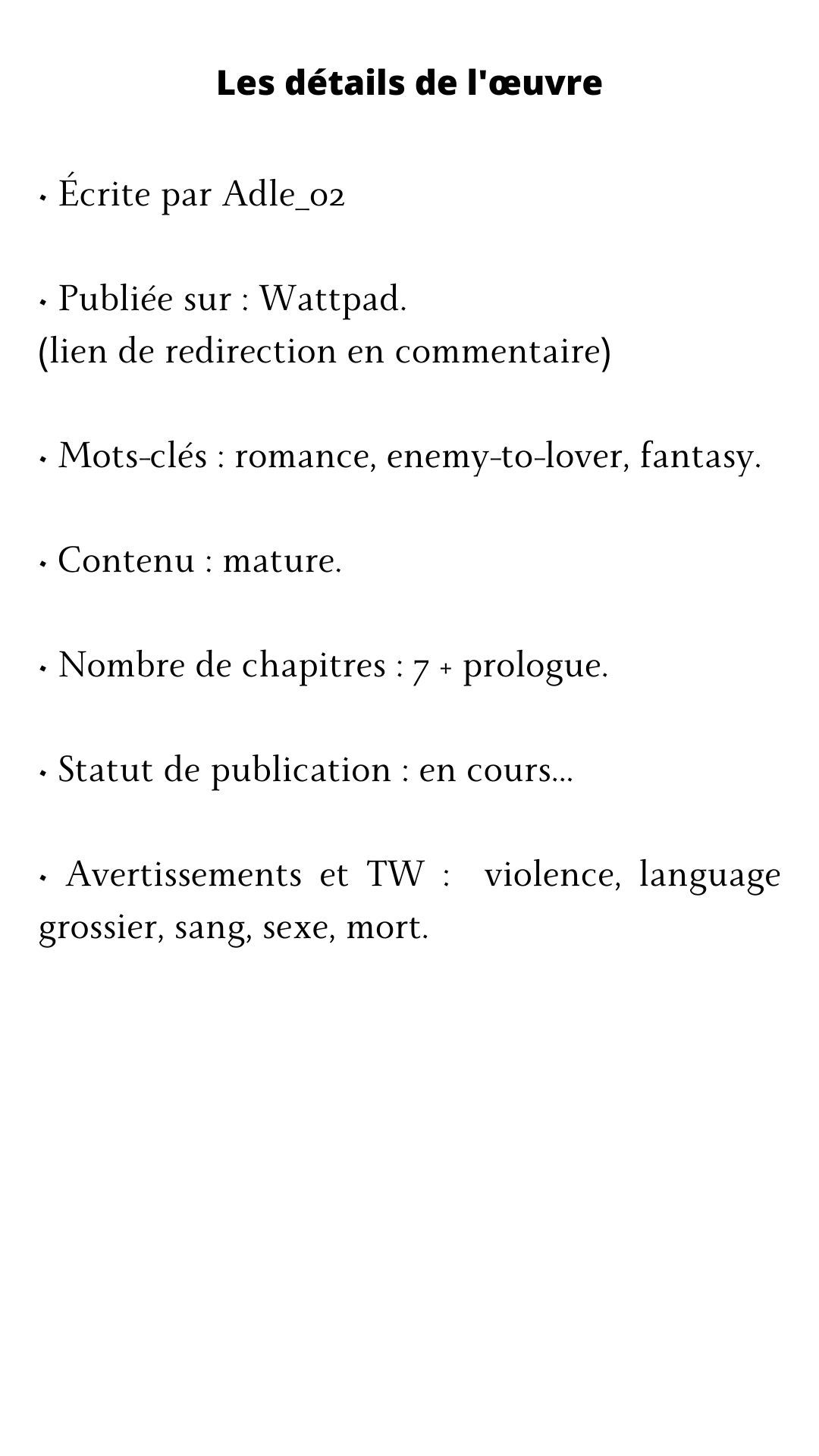 Les détails de l'œuvre

• Écrite par Adle_02

• Publiée sur : Wattpad.
(lien de redirection en commentaire)

• Mots-clés : romance, enemy-to-lover, fantasy.

• Contenu : mature.

• Nombre de chapitres : 7 + prologue.

• Statut de publication : en cours...

• Avertissements et TW : violence, language grossier, sang, sexe, mort.